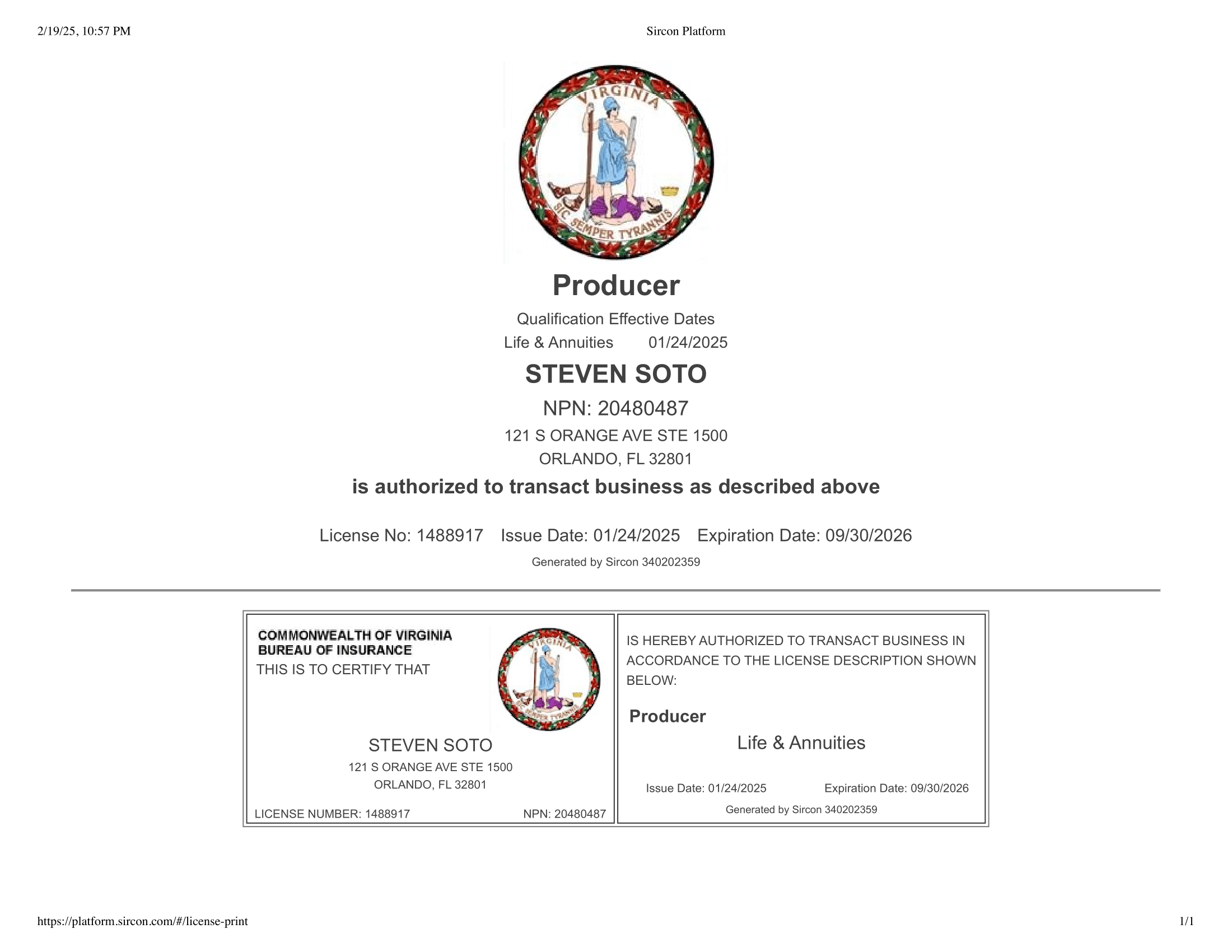 2/19/25, 10:57 PM

Sircon Platform

VIRGINIA

SIC SEMPER TYRANNIS

Producer

Qualification Effective Dates

Life & Annuities 01/24/2025

STEVEN SOTO

NPN: 20480487

121 S ORANGE AVE STE 1500

ORLANDO, FL 32801

is authorized to transact business as described above

License No: 1488917 Issue Date: 01/24/2025 Expiration Date: 09/30/2026

Generated by Sircon 340202359

COMMONWEALTH OF VIRGINIA
BUREAU OF INSURANCE

THIS IS TO CERTIFY THAT

VIRGINIA

SIC SEMPER TYRANNIS

STEVEN SOTO

121 S ORANGE AVE STE 1500

ORLANDO, FL 32801

LICENSE NUMBER: 1488917 NPN: 20480487

IS HEREBY AUTHORIZED TO TRANSACT BUSINESS IN ACCORDANCE TO THE LICENSE DESCRIPTION SHOWN BELOW:

Producer

Life & Annuities

Issue Date: 01/24/2025 Expiration Date: 09/30/2026

Generated by Sircon 340202359

https://platform.sircon.com/#/license-print

1/1